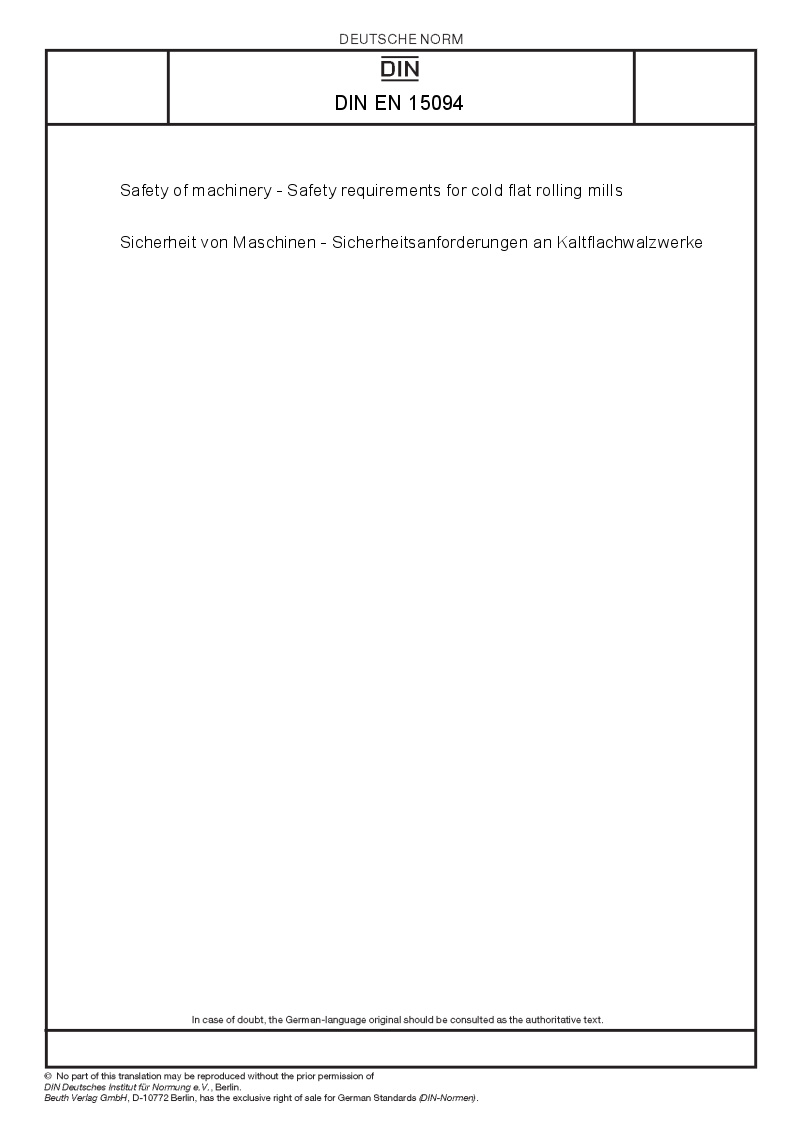 DEUTSCHE NORM

DIN

DIN EN 15094

Safety of machinery - Safety requirements for cold flat rolling mills

Sicherheit von Maschinen - Sicherheitsanforderungen an Kaltflachwalzwerke

In case of doubt, the German-language original should be consulted as the authoritative text.

© No part of this translation may be reproduced without the prior permission of
DIN Deutsches Institut für Normung e.V., Berlin.
Beuth Verlag GmbH, D-10772 Berlin, has the exclusive right of sale for German Standards (DIN-Normen).